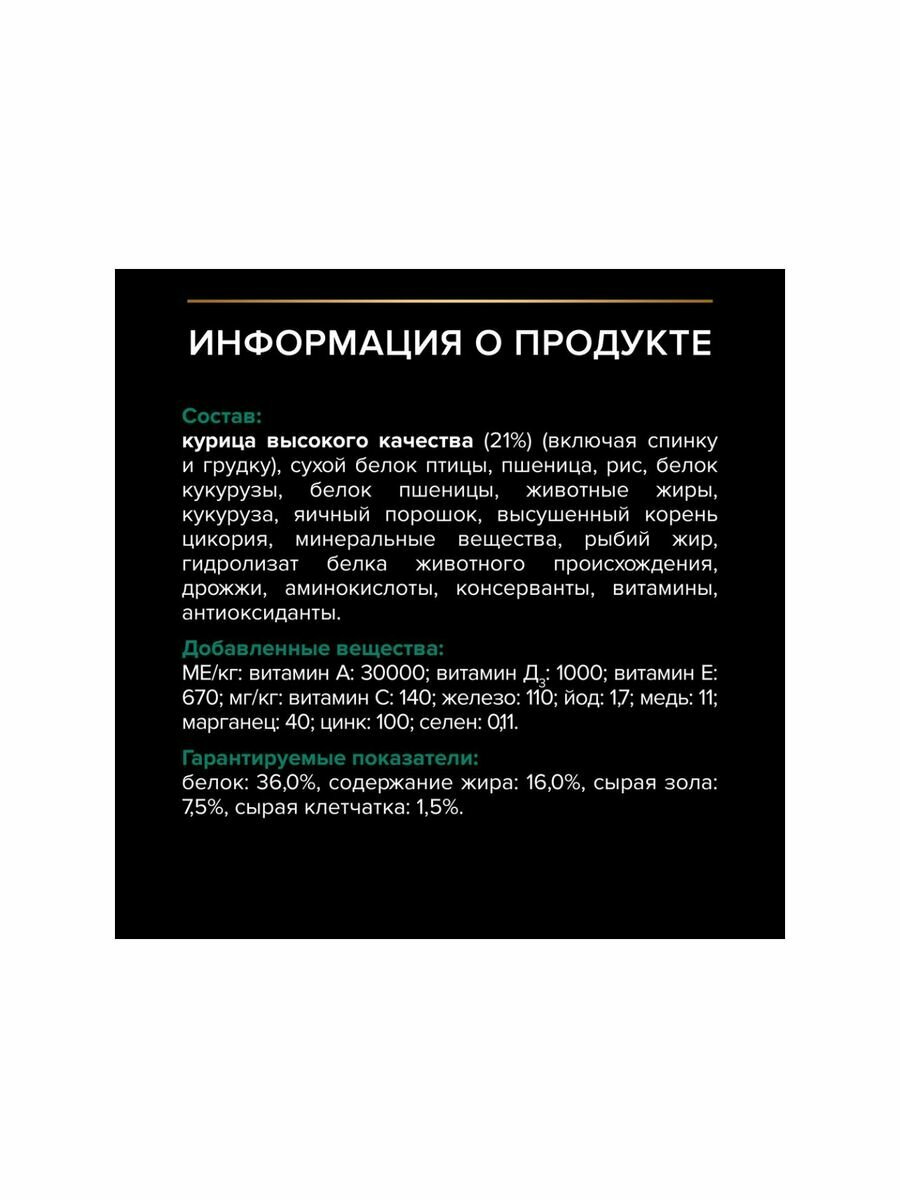 ИНФОРМАЦИЯ О ПРОДУКТЕ

Состав:
курица высокого качества (21%) (включая спинку и грудку), сухой белок птицы, пшеница, рис, белок кукурузы, белок пшеницы, животные жиры, кукуруза, яичный порошок, высушенный корень цикория, минеральные вещества, рыбий жир, гидролизат белка животного происхождения, дрожжи, аминокислоты, консерванты, витамины, антиоксиданты.

Добавленные вещества:
МЕ/кг: витамин А: 30000; витамин $Д_3$: 1000; витамин Е: 670; мг/кг: витамин С: 140; железо: 110; йод: 1,7; медь: 11; марганец: 40; цинк: 100; селен: 0,11.

Гарантируемые показатели:
белок: 36,0%, содержание жира: 16,0%, сырая зола: 7,5%, сырая клетчатка: 1,5%.